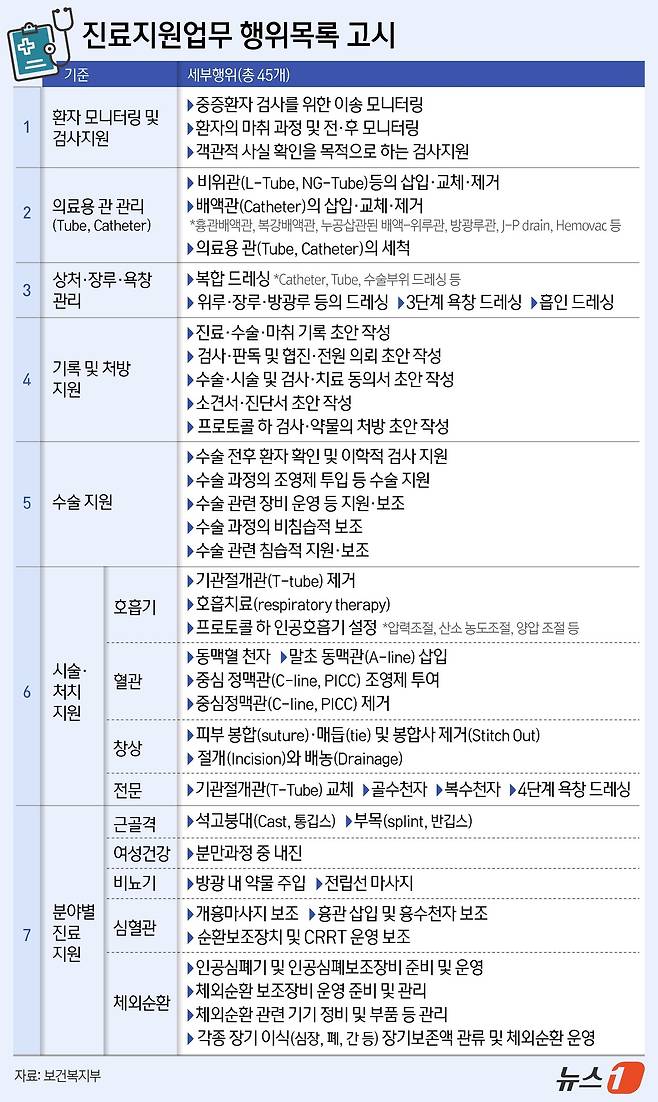 진료지원업무 행위목록 고시

| | 기준 | | 세부행위(총 45개) |
|---|---|---|---|
| 1 | 환자 모니터링 및 검사지원 | | ▶중증환자 검사를 위한 이송 모니터링 ▶환자의 마취 과정 및 전·후 모니터링 ▶객관적 사실 확인을 목적으로 하는 검사지원 |
| 2 | 의료용 관 관리 (Tube, Catheter) | | ▶비위관(L-Tube, NG-Tube)등의 삽입·교체·제거 ▶배액관(Catheter)의 삽입·교체·제거 *흉관배액관, 복강배액관, 누공삽관된 배액-위루관, 방광루관, J-P drain, Hemovac 등 ▶의료용 관(Tube, Catheter)의 세척 |
| 3 | 상처·장루·욕창 관리 | | ▶복합 드레싱 *Catheter, Tube, 수술부위 드레싱 등 ▶위루·장루·방광루 등의 드레싱 ▶3단계 욕창 드레싱 ▶흡인 드레싱 |
| 4 | 기록 및 처방 지원 | | ▶진료·수술·마취 기록 초안 작성 ▶검사·판독 및 협진·전원 의뢰 초안 작성 ▶수술·시술 및 검사·치료 동의서 초안 작성 ▶소견서·진단서 초안 작성 ▶프로토콜 하 검사·약물의 처방 초안 작성 |
| 5 | 수술 지원 | | ▶수술 전후 환자 확인 및 이학적 검사 지원 ▶수술 과정의 조영제 투입 등 수술 지원 ▶수술 관련 장비 운영 등 지원·보조 ▶수술 과정의 비침습적 보조 ▶수술 관련 침습적 지원·보조 |
| 6 | 시술·처치 지원 | 호흡기 | ▶기관절개관(T-tube) 제거 ▶호흡치료(respiratory therapy) ▶프로토콜 하 인공호흡기 설정 *압력조절, 산소 농도조절, 양압 조절 등 |
| | | 혈관 | ▶동맥혈 천자 ▶말초 동맥관(A-line) 삽입 ▶중심 정맥관(C-line, PICC) 조영제 투여 ▶중심정맥관(C-line, PICC) 제거 |
| | | 창상 | ▶피부 봉합(suture)·매듭(tie) 및 봉합사 제거(Stitch Out) ▶절개(Incision)와 배농(Drainage) |
| | | 전문 | ▶기관절개관(T-Tube) 교체 ▶골수천자 ▶복수천자 ▶4단계 욕창 드레싱 |
| 7 | 분야별 진료 지원 | 근골격 | ▶석고붕대(Cast, 통깁스) ▶부목(splint, 반깁스) |
| | | 여성건강 | ▶분만과정 중 내진 |
| | | 비뇨기 | ▶방광 내 약물 주입 ▶전립선 마사지 |
| | | 심혈관 | ▶개흉마사지 보조 ▶흉관 삽입 및 흉수천자 보조 ▶순환보조장치 및 CRRT 운영 보조 |
| | | 체외순환 | ▶인공심폐기 및 인공심폐보조장비 준비 및 운영 ▶체외순환 보조장비 운영 준비 및 관리 ▶체외순환 관련 기기 정비 및 부품 등 관리 ▶각종 장기 이식(심장, 폐, 간 등) 장기보존액 관류 및 체외순환 운영 |

자료: 보건복지부

뉴스1